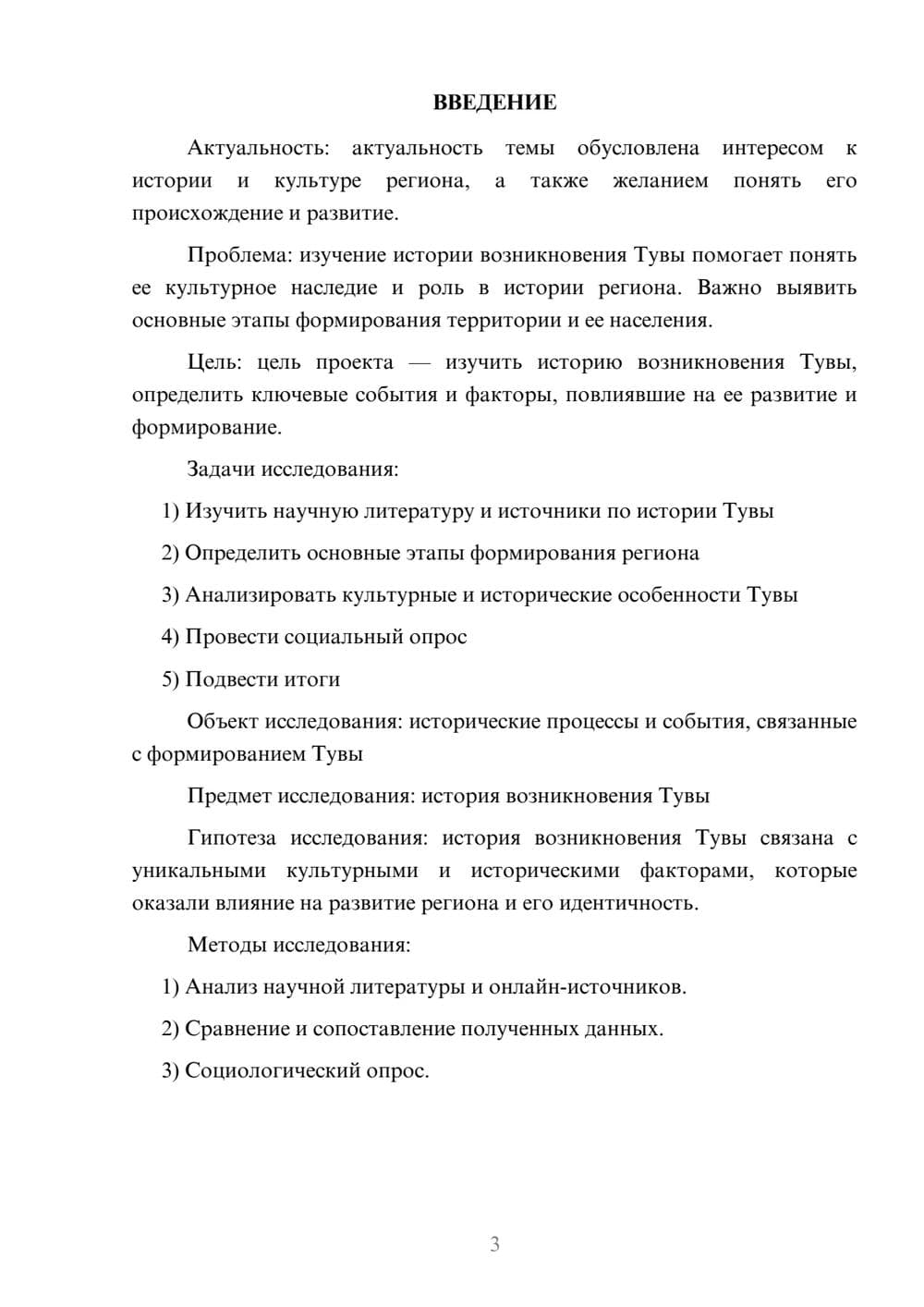 ВВЕДЕНИЕ

Актуальность: актуальность темы обусловлена интересом к истории и культуре региона, а также желанием понять его происхождение и развитие.

Проблема: изучение истории возникновения Тувы помогает понять ее культурное наследие и роль в истории региона. Важно выявить основные этапы формирования территории и ее населения.

Цель: цель проекта — изучить историю возникновения Тувы, определить ключевые события и факторы, повлиявшие на ее развитие и формирование.

Задачи исследования:

1) Изучить научную литературу и источники по истории Тувы

2) Определить основные этапы формирования региона

3) Анализировать культурные и исторические особенности Тувы

4) Провести социальный опрос

5) Подвести итоги

Объект исследования: исторические процессы и события, связанные с формированием Тувы

Предмет исследования: история возникновения Тувы

Гипотеза исследования: история возникновения Тувы связана с уникальными культурными и историческими факторами, которые оказали влияние на развитие региона и его идентичность.

Методы исследования:

1) Анализ научной литературы и онлайн-источников.

2) Сравнение и сопоставление полученных данных.

3) Социологический опрос.

3